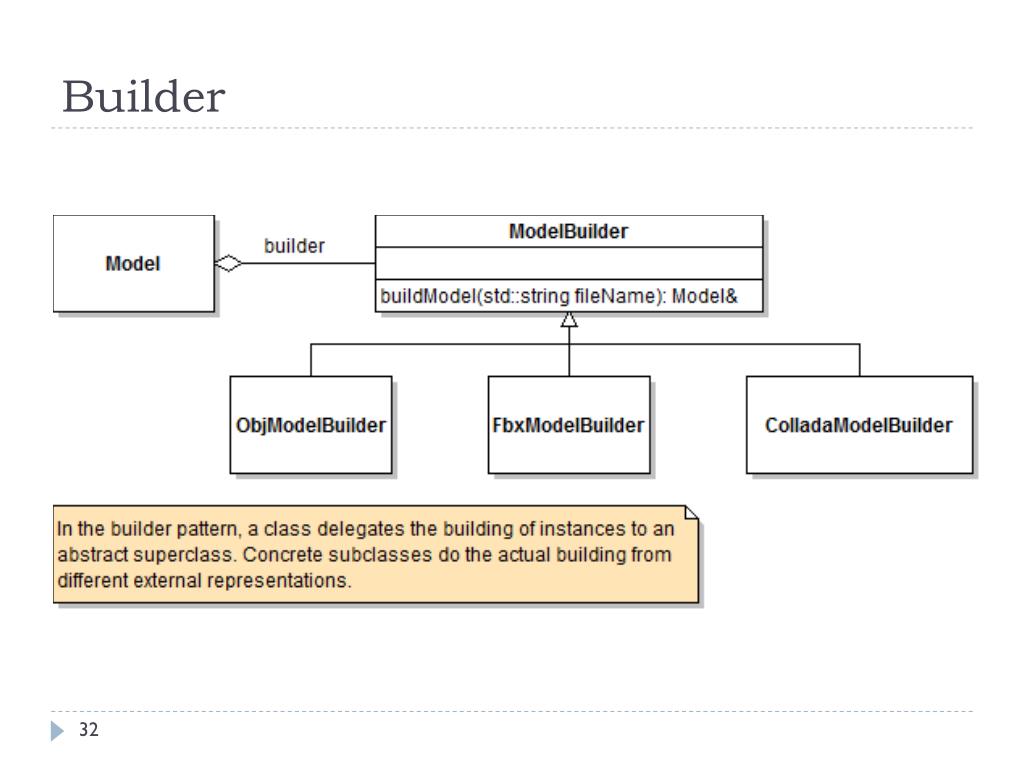 Builder

Model

builder

ModelBuilder

buildModel(std::string fileName): Model&

ObjModelBuilder

FbxModelBuilder

ColladaModelBuilder

In the builder pattern, a class delegates the building of instances to an abstract superclass. Concrete subclasses do the actual building from different external representations.

32